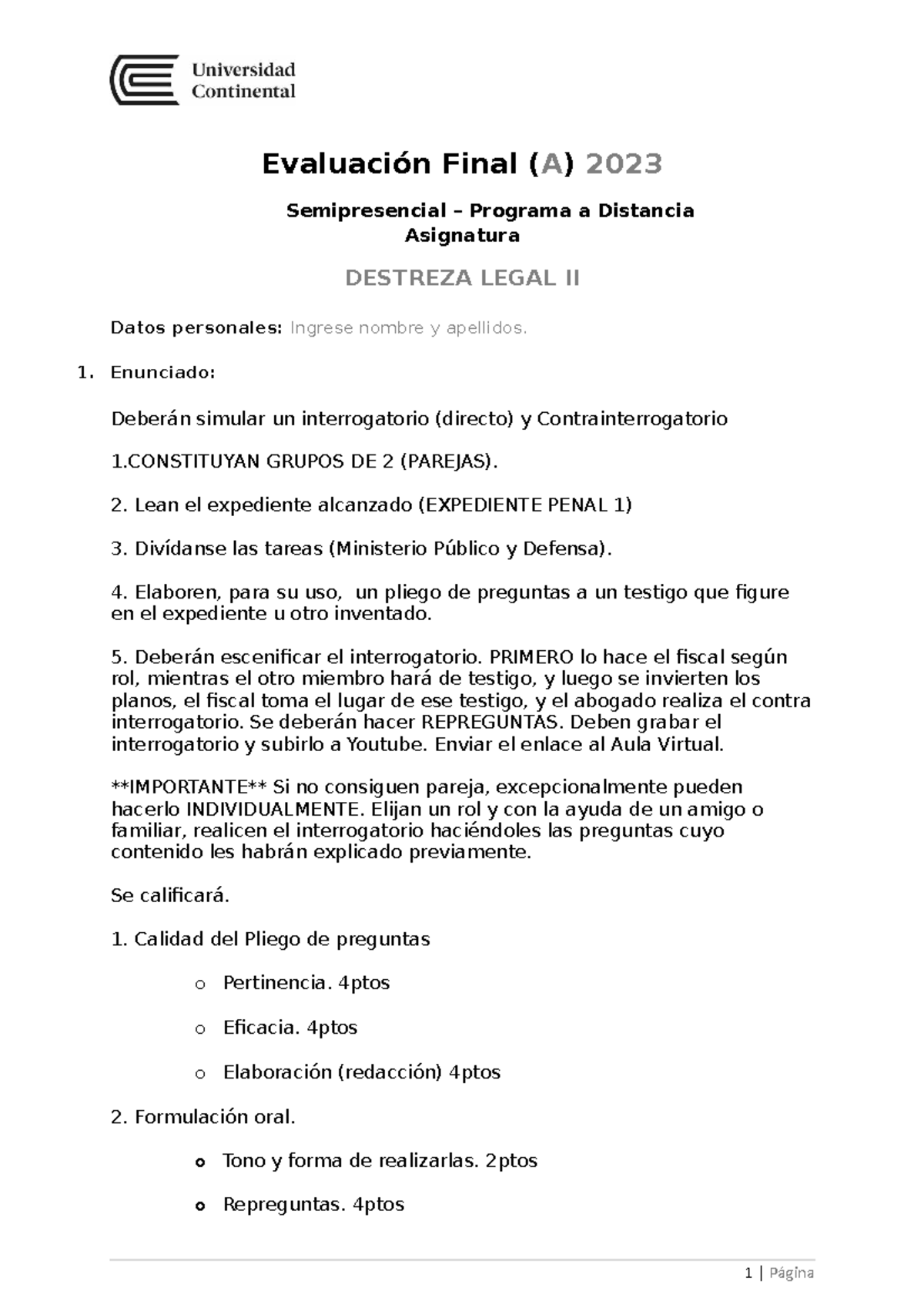 Universidad Continental

Evaluación Final (A) 2023

Semipresencial – Programa a Distancia
Asignatura

DESTREZA LEGAL II

Datos personales: Ingrese nombre y apellidos.

1. Enunciado:

Deberán simular un interrogatorio (directo) y Contrainterrogatorio

1.CONSTITUYAN GRUPOS DE 2 (PAREJAS).

2. Lean el expediente alcanzado (EXPEDIENTE PENAL 1)

3. Divídanse las tareas (Ministerio Público y Defensa).

4. Elaboren, para su uso, un pliego de preguntas a un testigo que figure en el expediente u otro inventado.

5. Deberán escenificar el interrogatorio. PRIMERO lo hace el fiscal según rol, mientras el otro miembro hará de testigo, y luego se invierten los planos, el fiscal toma el lugar de ese testigo, y el abogado realiza el contra interrogatorio. Se deberán hacer REPREGUNTAS. Deben grabar el interrogatorio y subirlo a Youtube. Enviar el enlace al Aula Virtual.

**IMPORTANTE** Si no consiguen pareja, excepcionalmente pueden hacerlo INDIVIDUALMENTE. Elijan un rol y con la ayuda de un amigo o familiar, realicen el interrogatorio haciéndoles las preguntas cuyo contenido les habrán explicado previamente.

Se calificará.

1. Calidad del Pliego de preguntas

o Pertinencia. 4ptos

o Eficacia. 4ptos

o Elaboración (redacción) 4ptos

2. Formulación oral.

o Tono y forma de realizarlas. 2ptos

o Repreguntas. 4ptos

1 | Página